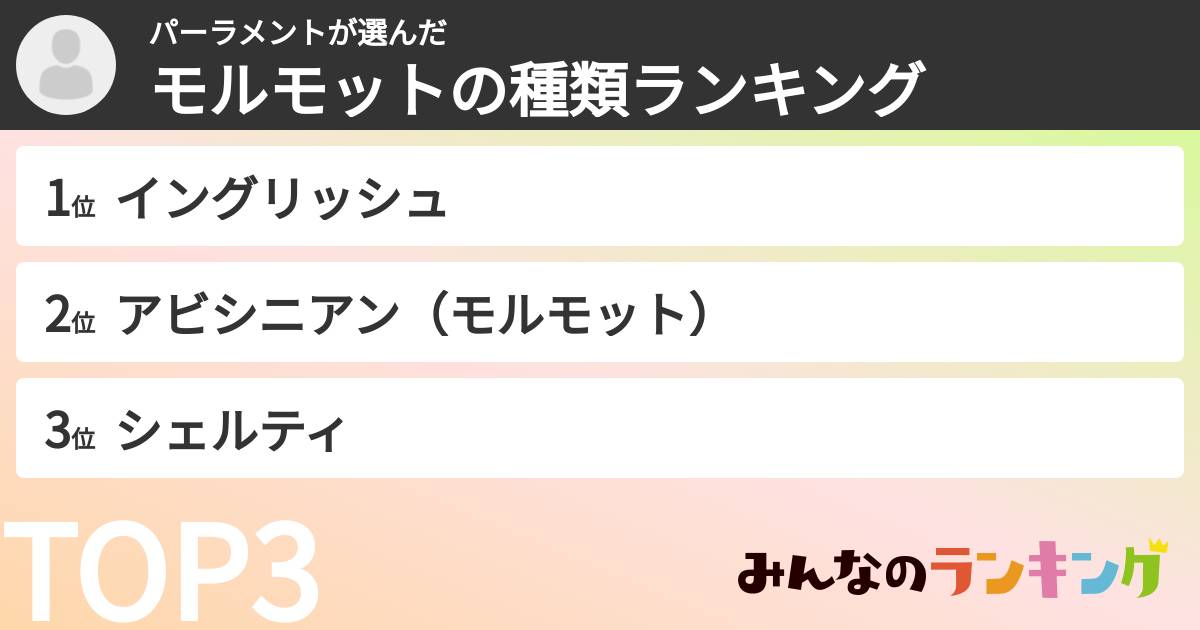 パーラメントが選んだ
モルモットの種類ランキング

1位 イングリッシュ

2位 アビシニアン（モルモット）

3位 シェルティ

TOP3

みんなのランキング